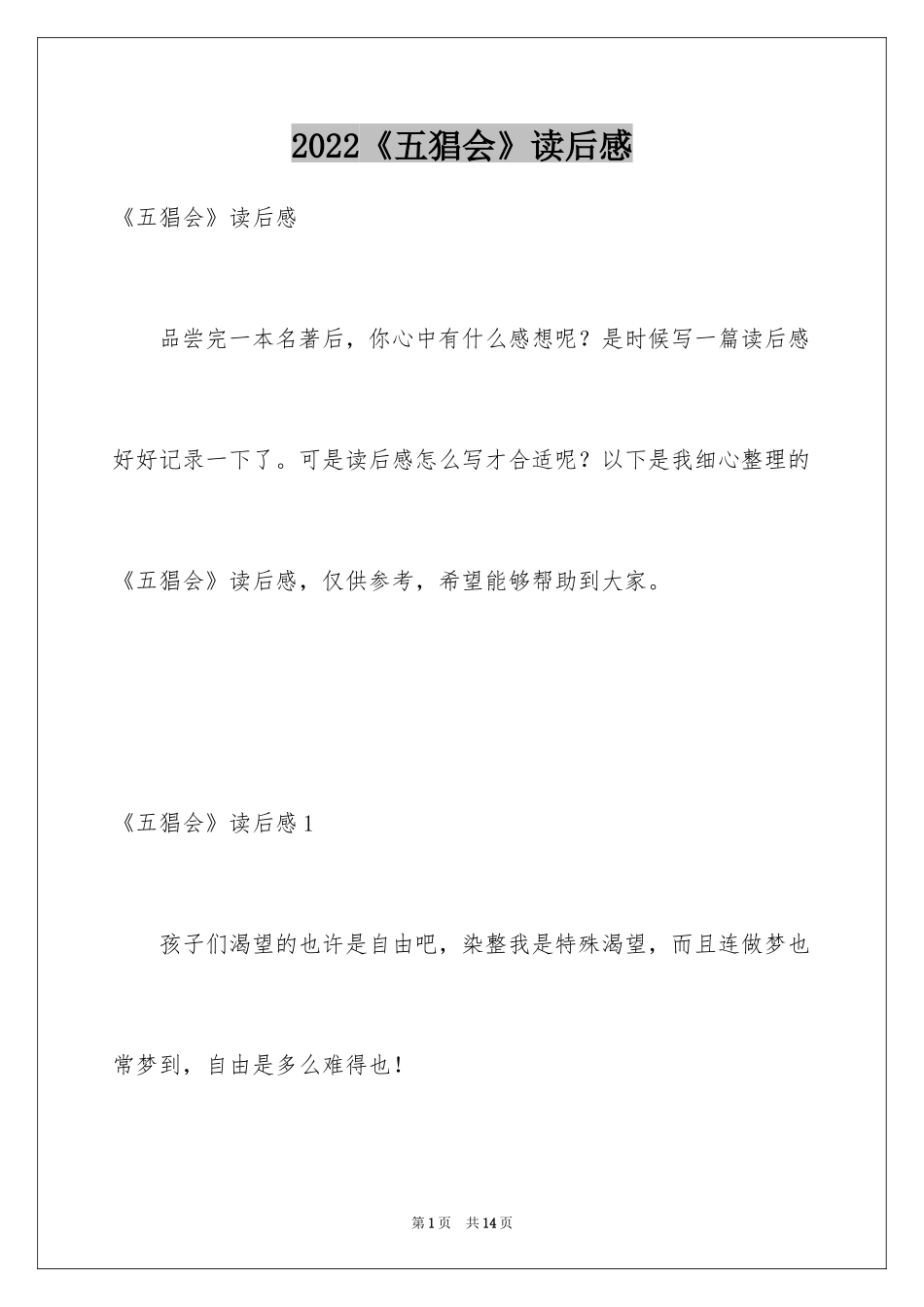 2022《五猖会》读后感

《五猖会》读后感

品尝完一本名著后，你心中有什么感想呢？是时候写一篇读后感好好记录一下了。可是读后感怎么写才合适呢？以下是我细心整理的《五猖会》读后感，仅供参考，希望能够帮助到大家。

《五猖会》读后感1

孩子们渴望的也许是自由吧，染整我是特殊渴望，而且连做梦也常梦到，自由是多么难得也！

第1页　共14页